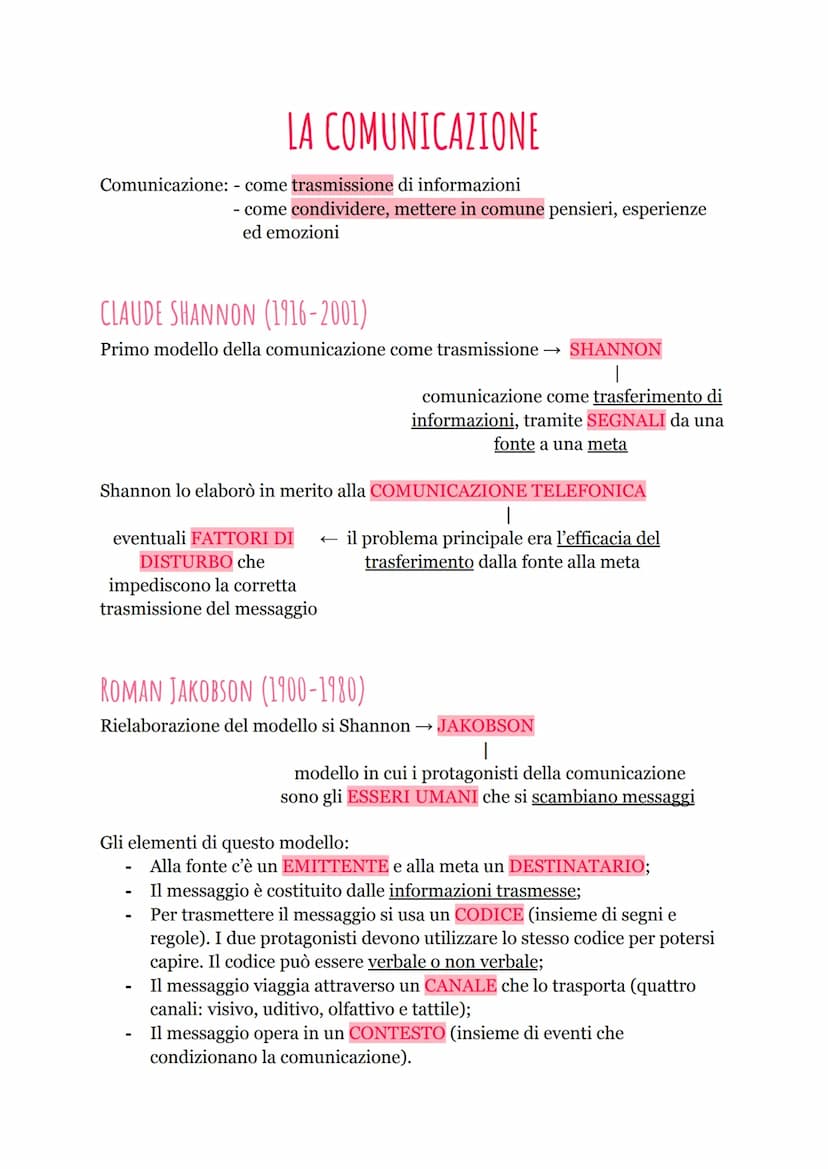 LA COMUNICAZIONE

Comunicazione: - come trasmissione di informazioni
- come condividere, mettere in comune pensieri, esperienze ed emozioni

CLAUDE SHANNON (1916-2001)

Primo modello della comunicazione come trasmissione → SHANNON
|
comunicazione come trasferimento di informazioni, tramite SEGNALI da una fonte a una meta

Shannon lo elaborò in merito alla COMUNICAZIONE TELEFONICA
|
eventuali FATTORI DI DISTURBO che impediscono la corretta trasmissione del messaggio ← il problema principale era l'efficacia del trasferimento dalla fonte alla meta

ROMAN JAKOBSON (1900-1980)

Rielaborazione del modello si Shannon → JAKOBSON
|
modello in cui i protagonisti della comunicazione sono gli ESSERI UMANI che si scambiano messaggi

Gli elementi di questo modello:
- Alla fonte c'è un EMITTENTE e alla meta un DESTINATARIO;
- Il messaggio è costituito dalle informazioni trasmesse;
- Per trasmettere il messaggio si usa un CODICE (insieme di segni e regole). I due protagonisti devono utilizzare lo stesso codice per potersi capire. Il codice può essere verbale o non verbale;
- Il messaggio viaggia attraverso un CANALE che lo trasporta (quattro canali: visivo, uditivo, olfattivo e tattile);
- Il messaggio opera in un CONTESTO (insieme di eventi che condizionano la comunicazione).